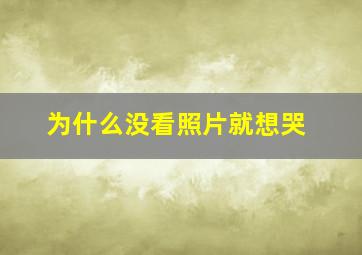 为什么没看照片就想哭